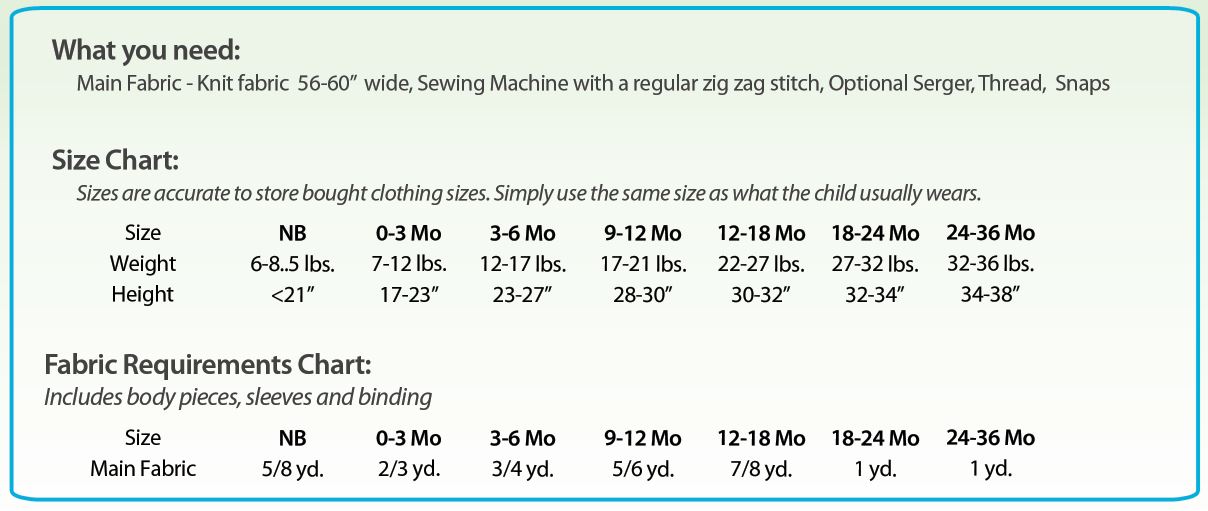 What you need:

Main Fabric - Knit fabric 56-60" wide, Sewing Machine with a regular zig zag stitch, Optional Serger, Thread, Snaps

Size Chart:

Sizes are accurate to store bought clothing sizes. Simply use the same size as what the child usually wears.

| Size | NB | 0-3 Mo | 3-6 Mo | 9-12 Mo | 12-18 Mo | 18-24 Mo | 24-36 Mo |
|---|---|---|---|---|---|---|---|
| Weight | 6-8..5 lbs. | 7-12 lbs. | 12-17 lbs. | 17-21 lbs. | 22-27 lbs. | 27-32 lbs. | 32-36 lbs. |
| Height | <21" | 17-23" | 23-27" | 28-30" | 30-32" | 32-34" | 34-38" |

Fabric Requirements Chart:

Includes body pieces, sleeves and binding

| Size | NB | 0-3 Mo | 3-6 Mo | 9-12 Mo | 12-18 Mo | 18-24 Mo | 24-36 Mo |
|---|---|---|---|---|---|---|---|
| Main Fabric | 5/8 yd. | 2/3 yd. | 3/4 yd. | 5/6 yd. | 7/8 yd. | 1 yd. | 1 yd. |